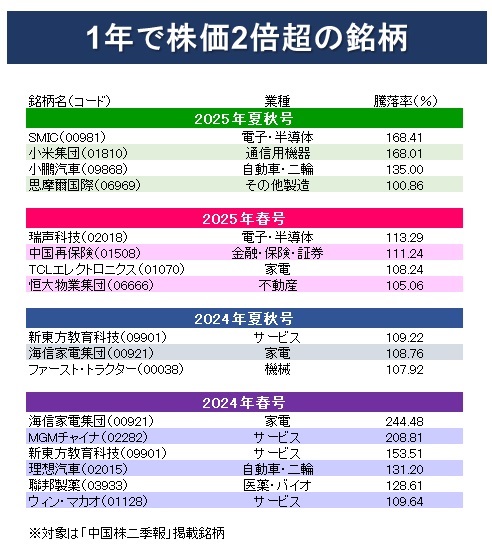 1年で株価2倍超の銘柄

| 銘柄名(コード) | 業種 | 騰落率(%) |
|---|---|---|
| 2025年夏秋号 | | |
| SMIC(00981) | 電子・半導体 | 168.41 |
| 小米集団(01810) | 通信用機器 | 168.01 |
| 小鵬汽車(09868) | 自動車・二輪 | 135.00 |
| 思摩爾国際(06969) | その他製造 | 100.86 |
| 2025年春号 | | |
| 瑞声科技(02018) | 電子・半導体 | 113.29 |
| 中国再保険(01508) | 金融・保険・証券 | 111.24 |
| TCLエレクトロニクス(01070) | 家電 | 108.24 |
| 恒大物業集団(06666) | 不動産 | 105.06 |
| 2024年夏秋号 | | |
| 新東方教育科技(09901) | サービス | 109.22 |
| 海信家電集団(00921) | 家電 | 108.76 |
| ファースト・トラクター(00038) | 機械 | 107.92 |
| 2024年春号 | | |
| 海信家電集団(00921) | 家電 | 244.48 |
| MGMチャイナ(02282) | サービス | 208.81 |
| 新東方教育科技(09901) | サービス | 153.51 |
| 理想汽車(02015) | 自動車・二輪 | 131.20 |
| 聯邦製薬(03933) | 医薬・バイオ | 128.61 |
| ウィン・マカオ(01128) | サービス | 109.64 |

※対象は「中国株二季報」掲載銘柄